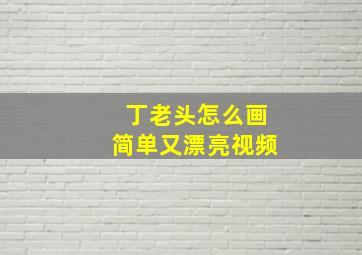 丁老头怎么画
简单又漂亮视频